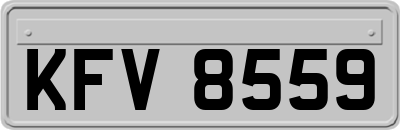 KFV 8559